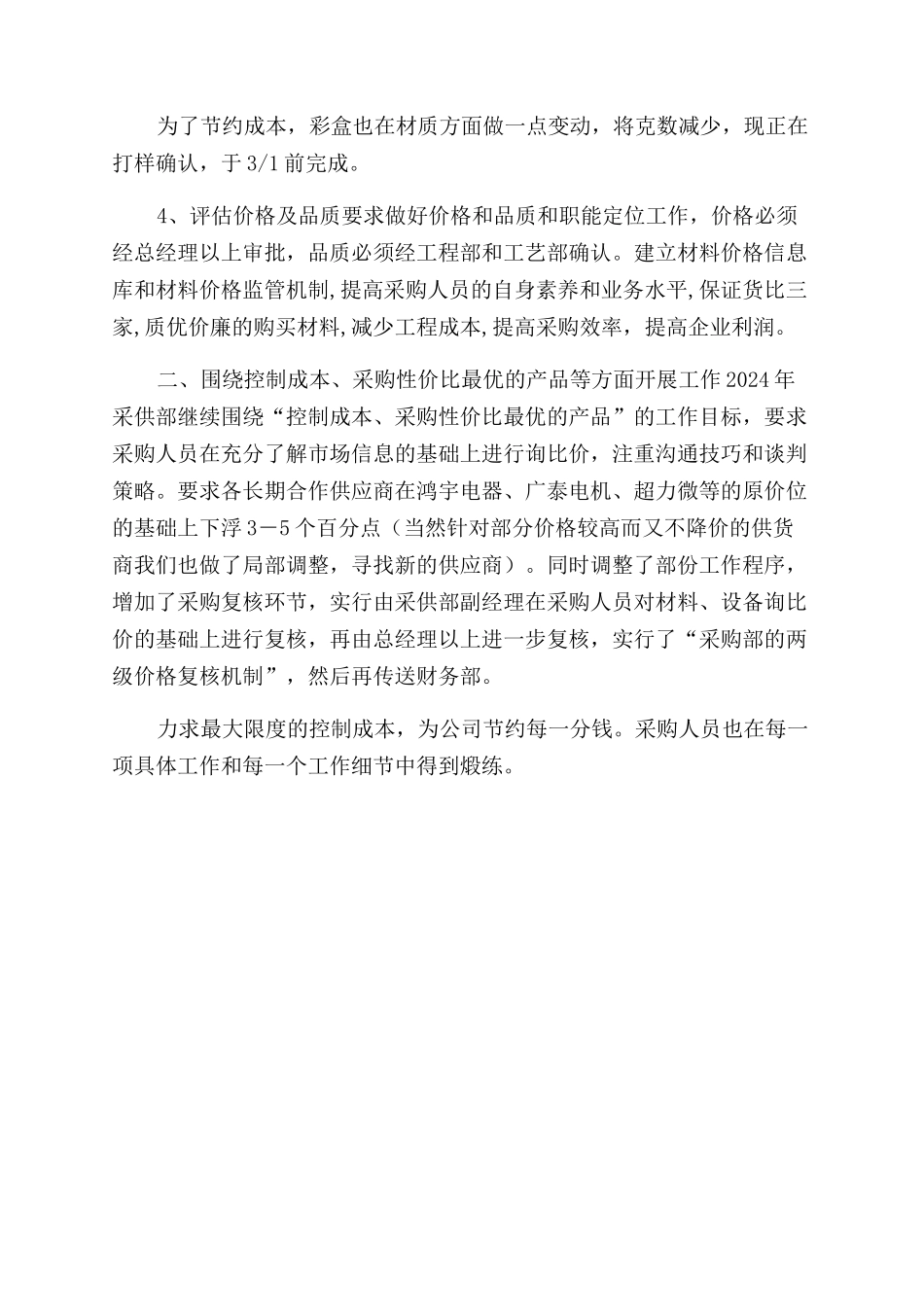 为了节约成本，彩盒也在材质方面做一点变动，将克数减少，现正在打样确认，于 3/1 前完成。

4、评估价格及品质要求做好价格和品质和职能定位工作，价格必须经总经理以上审批，品质必须经工程部和工艺部确认。建立材料价格信息库和材料价格监管机制,提高采购人员的自身素养和业务水平,保证货比三家,质优价廉的购买材料,减少工程成本,提高采购效率，提高企业利润。

二、围绕控制成本、采购性价比最优的产品等方面开展工作 2024 年采供部继续围绕“控制成本、采购性价比最优的产品”的工作目标，要求采购人员在充分了解市场信息的基础上进行询比价，注重沟通技巧和谈判策略。要求各长期合作供应商在鸿宇电器、广泰电机、超力微等的原价位的基础上下浮 3－5 个百分点（当然针对部分价格较高而又不降价的供货商我们也做了局部调整，寻找新的供应商）。同时调整了部份工作程序，增加了采购复核环节，实行由采供部副经理在采购人员对材料、设备询比价的基础上进行复核，再由总经理以上进一步复核，实行了“采购部的两级价格复核机制”，然后再传送财务部。

力求最大限度的控制成本，为公司节约每一分钱。采购人员也在每一项具体工作和每一个工作细节中得到煅练。